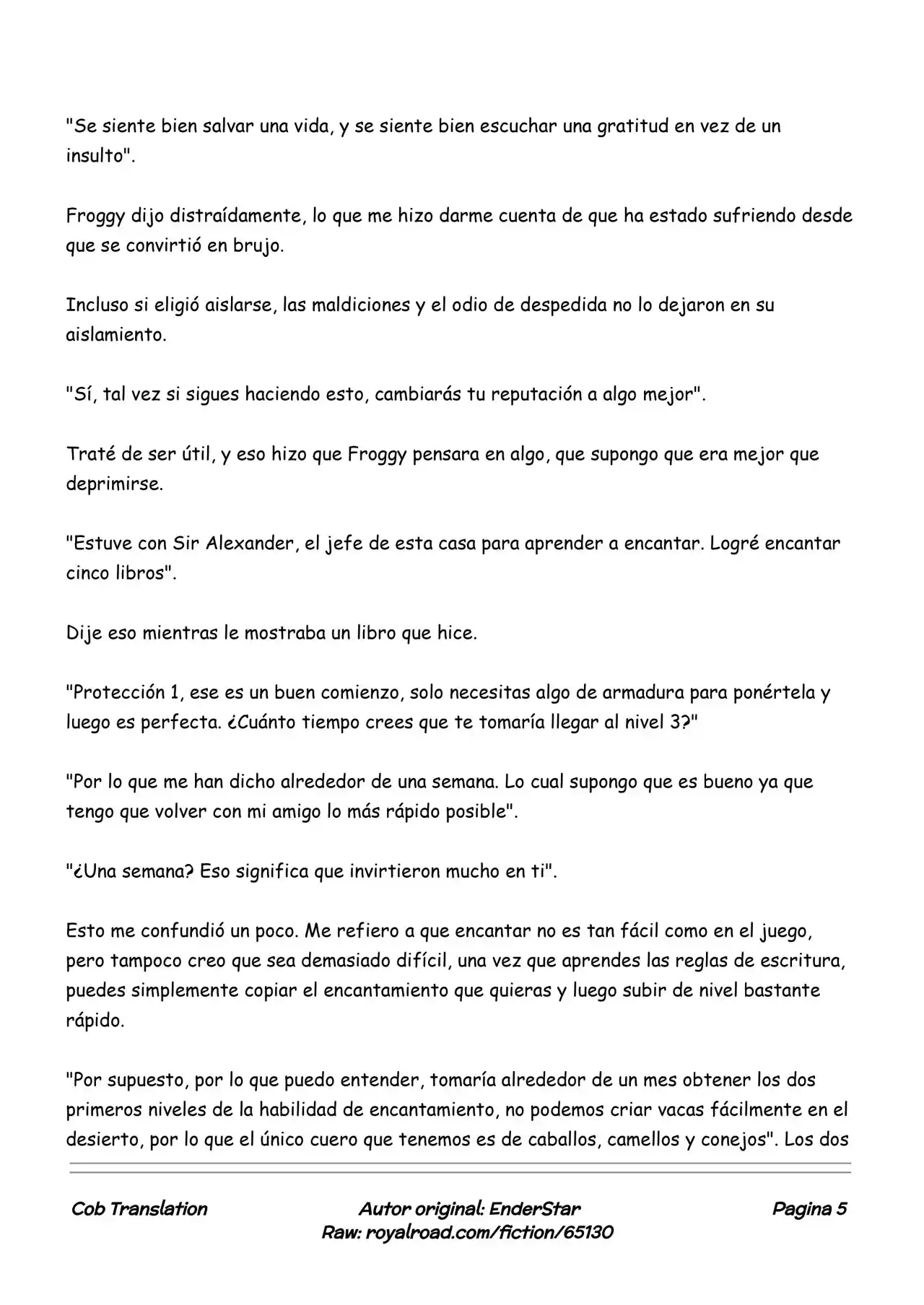 "Se siente bien salvar una vida, y se siente bien escuchar una gratitud en vez de un insulto".

Froggy dijo distraídamente, lo que me hizo darme cuenta de que ha estado sufriendo desde que se convirtió en brujo.

Incluso si eligió aislarse, las maldiciones y el odio de despedida no lo dejaron en su aislamiento.

"Sí, tal vez si sigues haciendo esto, cambiarás tu reputación a algo mejor".

Traté de ser útil, y eso hizo que Froggy pensara en algo, que supongo que era mejor que deprimirse.

"Estuve con Sir Alexander, el jefe de esta casa para aprender a encantar. Logré encantar cinco libros".

Dije eso mientras le mostraba un libro que hice.

"Protección 1, ese es un buen comienzo, solo necesitas algo de armadura para ponértela y luego es perfecta. ¿Cuánto tiempo crees que te tomaría llegar al nivel 3?"

"Por lo que me han dicho alrededor de una semana. Lo cual supongo que es bueno ya que tengo que volver con mi amigo lo más rápido posible".

"¿Una semana? Eso significa que invirtieron mucho en ti".

Esto me confundió un poco. Me refiero a que encantar no es tan fácil como en el juego, pero tampoco creo que sea demasiado difícil, una vez que aprendes las reglas de escritura, puedes simplemente copiar el encantamiento que quieras y luego subir de nivel bastante rápido.

"Por supuesto, por lo que puedo entender, tomaría alrededor de un mes obtener los dos primeros niveles de la habilidad de encantamiento, no podemos criar vacas fácilmente en el desierto, por lo que el único cuero que tenemos es de caballos, camellos y conejos". Los dos

Cob Translation

Autor original: EnderStar
Raw: royalroad.com/fiction/65130

Pagina 5